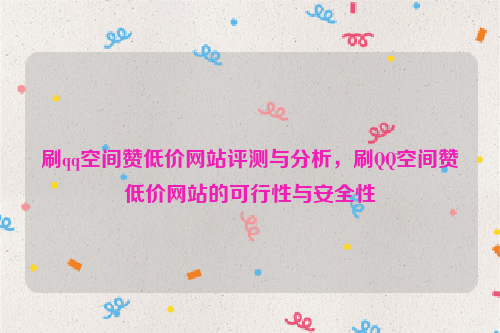 刷qq空间赞低价网站评测与分析，刷QQ空间赞低价网站的可行性与安全性